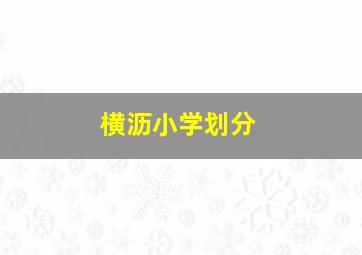 横沥小学划分